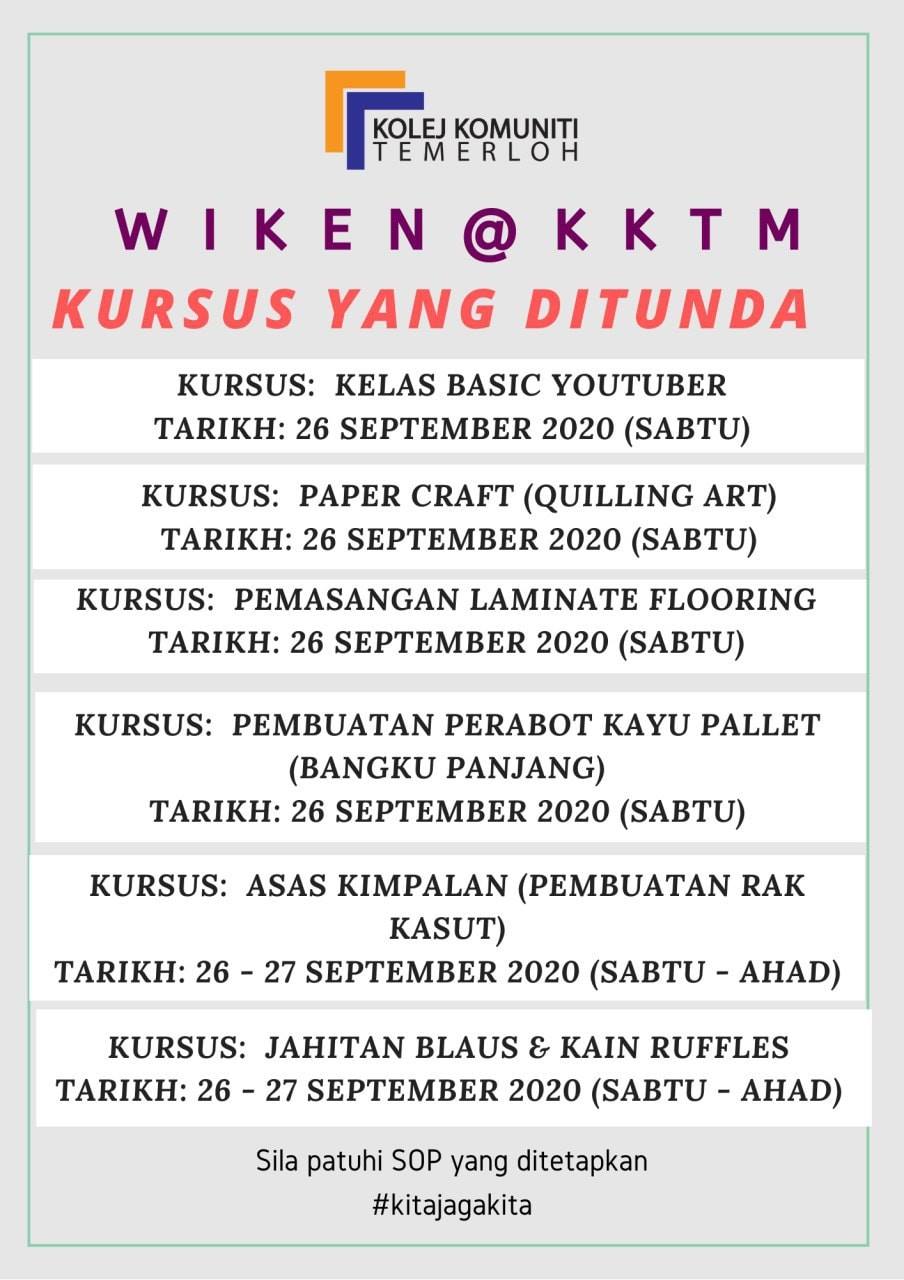 KOLEJ KOMUNITI
TEMERLOH

WIKEN@KKTM

KURSUS YANG DITUNDA

KURSUS: KELAS BASIC YOUTUBER
TARIKH: 26 SEPTEMBER 2020 (SABTU)

KURSUS: PAPER CRAFT (QUILLING ART)
TARIKH: 26 SEPTEMBER 2020 (SABTU)

KURSUS: PEMASANGAN LAMINATE FLOORING
TARIKH: 26 SEPTEMBER 2020 (SABTU)

KURSUS: PEMBUATAN PERABOT KAYU PALLET (BANGKU PANJANG)
TARIKH: 26 SEPTEMBER 2020 (SABTU)

KURSUS: ASAS KIMPALAN (PEMBUATAN RAK KASUT)
TARIKH: 26 - 27 SEPTEMBER 2020 (SABTU - AHAD)

KURSUS: JAHITAN BLAUS & KAIN RUFFLES
TARIKH: 26 - 27 SEPTEMBER 2020 (SABTU - AHAD)

Sila patuhi SOP yang ditetapkan
#kitajagakita